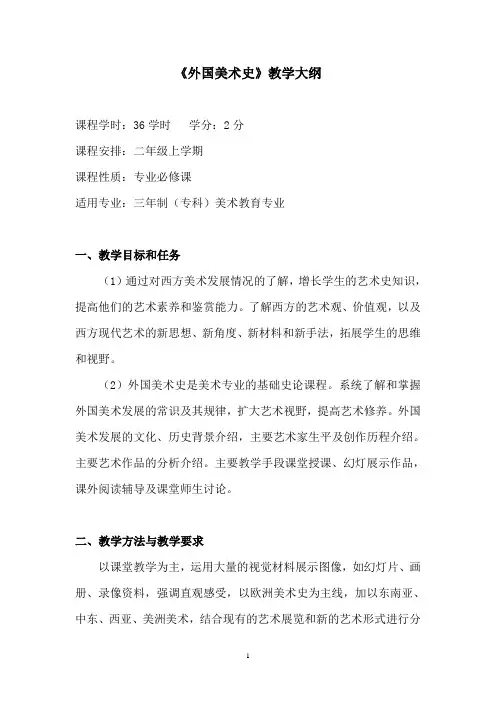 《外国美术史》教学大纲

课程学时：36 学时　　学分：2 分

课程安排：二年级上学期

课程性质：专业必修课

适用专业：三年制（专科）美术教育专业

一、教学目标和任务

（1）通过对西方美术发展情况的了解，增长学生的艺术史知识，提高他们的艺术素养和鉴赏能力。了解西方的艺术观、价值观，以及西方现代艺术的新思想、新角度、新材料和新手法，拓展学生的思维和视野。

（2）外国美术史是美术专业的基础史论课程。系统了解和掌握外国美术发展的常识及其规律，扩大艺术视野，提高艺术修养。外国美术发展的文化、历史背景介绍，主要艺术家生平及创作历程介绍。主要艺术作品的分析介绍。主要教学手段课堂授课、幻灯展示作品，课外阅读辅导及课堂师生讨论。

二、教学方法与教学要求

以课堂教学为主，运用大量的视觉材料展示图像，如幻灯片、画册、录像资料，强调直观感受，以欧洲美术史为主线，加以东南亚、中东、西亚、美洲美术，结合现有的艺术展览和新的艺术形式进行分

1